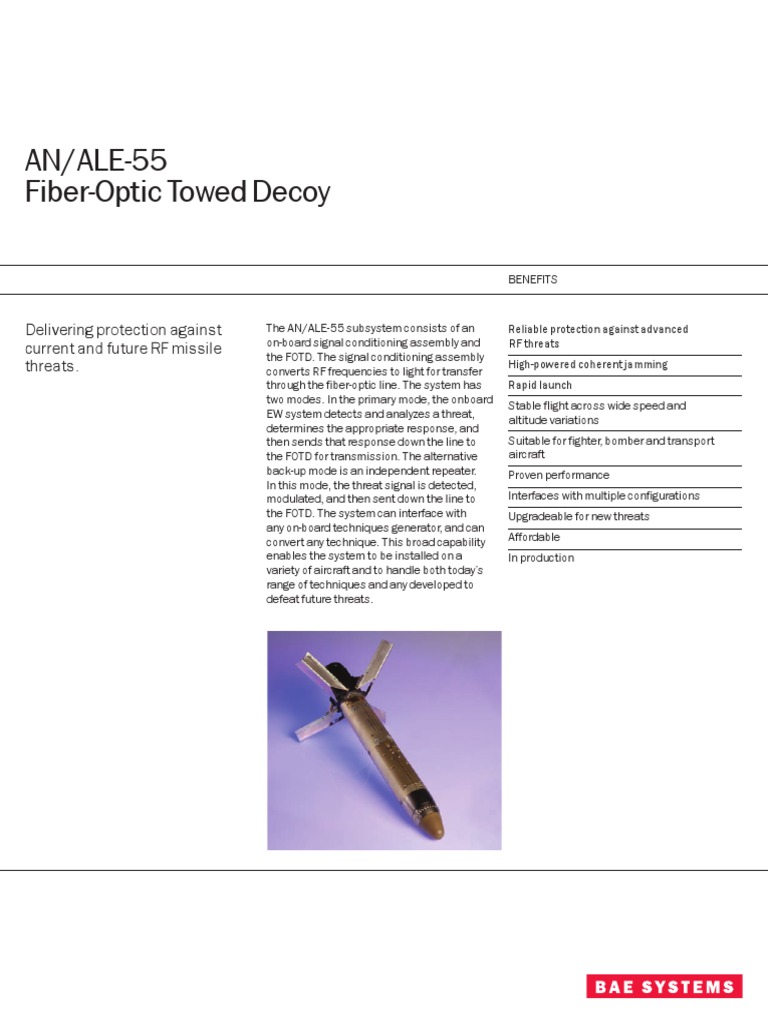 AN/ALE-55
Fiber-Optic Towed Decoy

Delivering protection against current and future RF missile threats.

The AN/ALE-55 subsystem consists of an on-board signal conditioning assembly and the FOTD. The signal conditioning assembly converts RF frequencies to light for transfer through the fiber-optic line. The system has two modes. In the primary mode, the onboard EW system detects and analyzes a threat, determines the appropriate response, and then sends that response down the line to the FOTD for transmission. The alternative back-up mode is an independent repeater. In this mode, the threat signal is detected, modulated, and then sent down the line to the FOTD. The system can interface with any on-board techniques generator, and can convert any technique. This broad capability enables the system to be installed on a variety of aircraft and to handle both today's range of techniques and any developed to defeat future threats.

BENEFITS

Reliable protection against advanced RF threats
High-powered coherent jamming
Rapid launch
Stable flight across wide speed and altitude variations
Suitable for fighter, bomber and transport aircraft
Proven performance
Interfaces with multiple configurations
Upgradeable for new threats
Affordable
In production

BAE SYSTEMS